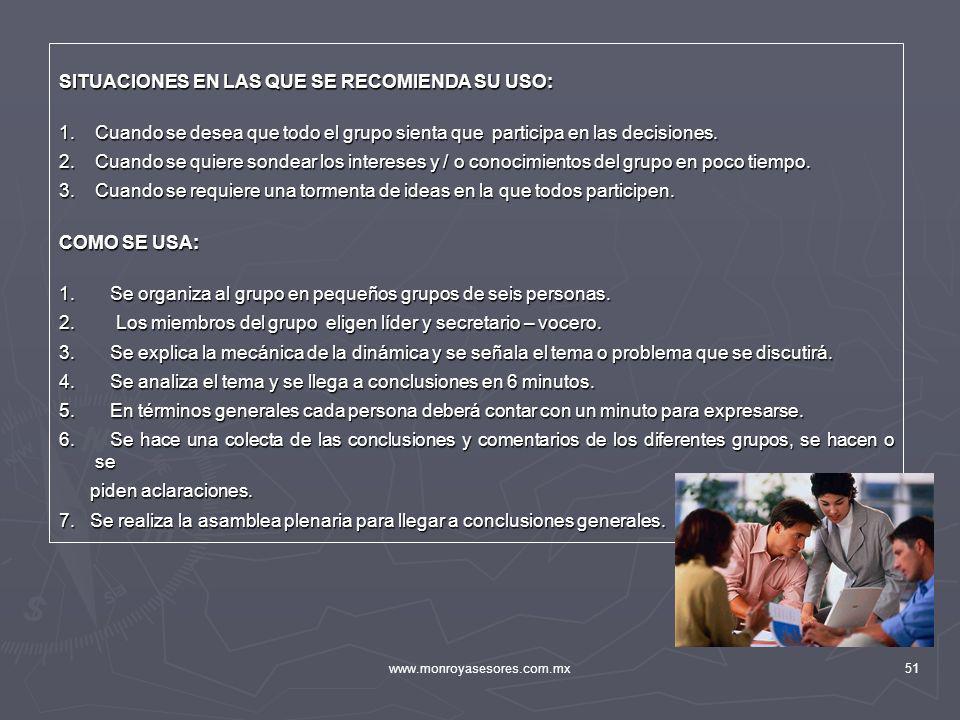 SITUACIONES EN LAS QUE SE RECOMIENDA SU USO:

1. Cuando se desea que todo el grupo sienta que participa en las decisiones.
2. Cuando se quiere sondear los intereses y / o conocimientos del grupo en poco tiempo.
3. Cuando se requiere una tormenta de ideas en la que todos participen.

COMO SE USA:

1. Se organiza al grupo en pequeños grupos de seis personas.
2. Los miembros del grupo eligen líder y secretario – vocero.
3. Se explica la mecánica de la dinámica y se señala el tema o problema que se discutirá.
4. Se analiza el tema y se llega a conclusiones en 6 minutos.
5. En términos generales cada persona deberá contar con un minuto para expresarse.
6. Se hace una colecta de las conclusiones y comentarios de los diferentes grupos, se hacen o se piden aclaraciones.
7. Se realiza la asamblea plenaria para llegar a conclusiones generales.

www.monroyasesores.com.mx

51